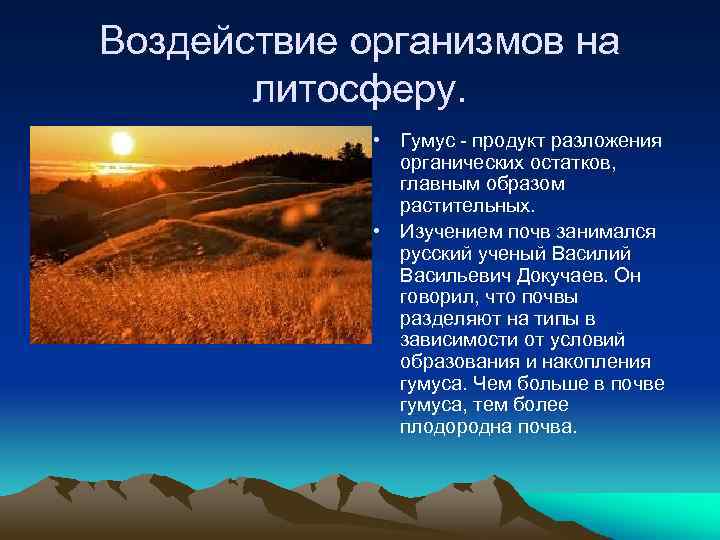 Воздействие организмов на литосферу.

• Гумус - продукт разложения органических остатков, главным образом растительных.
• Изучением почв занимался русский ученый Василий Васильевич Докучаев. Он говорил, что почвы разделяют на типы в зависимости от условий образования и накопления гумуса. Чем больше в почве гумуса, тем более плодородна почва.